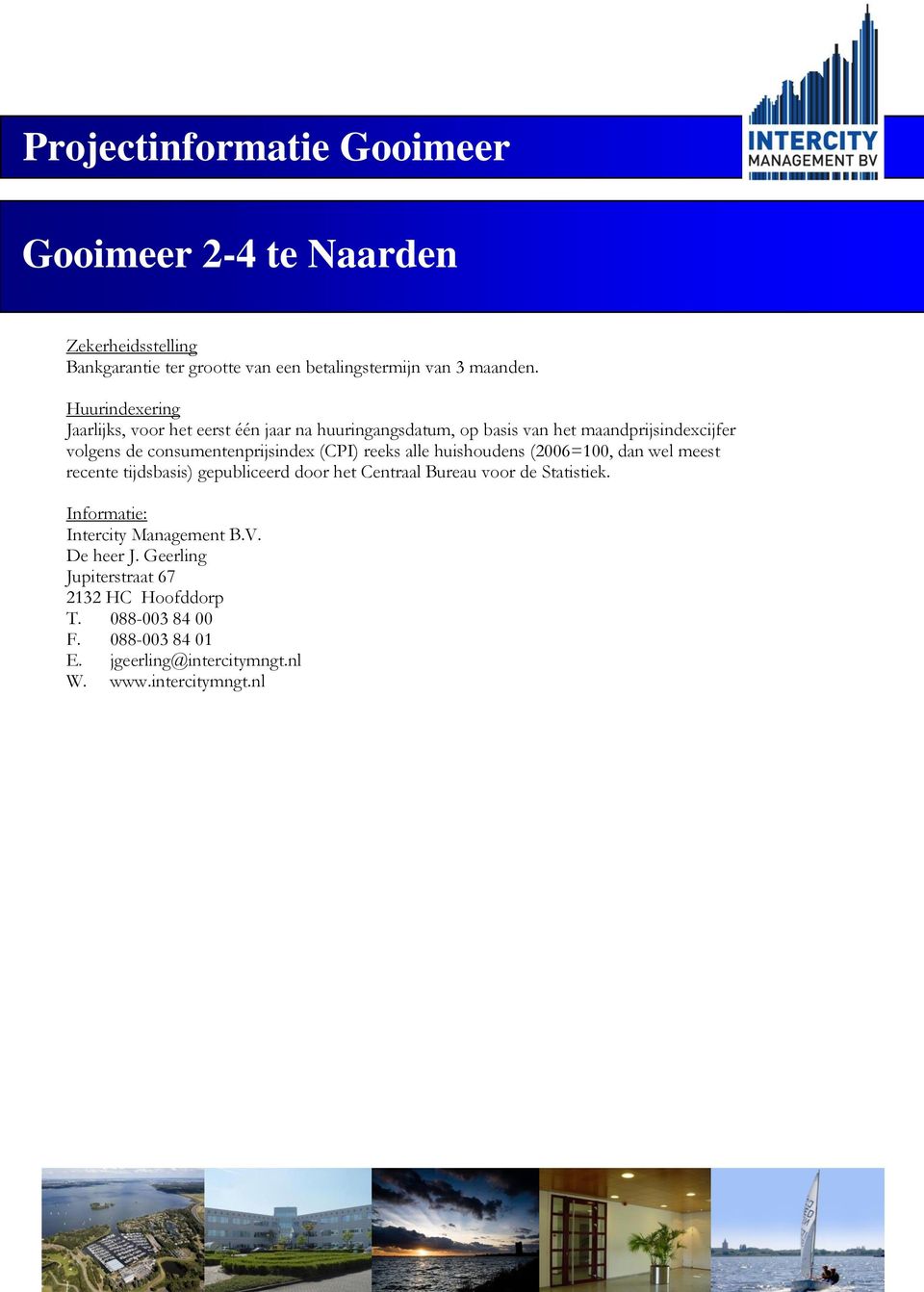 Projectinformatie Gooimeer

INTERCITY
MANAGEMENT BV

Gooimeer 2-4 te Naarden

Zekerheidsstelling
Bankgarantie ter grootte van een betalingstermijn van 3 maanden.

Huurindexering
Jaarlijks, voor het eerst één jaar na huuringangsdatum, op basis van het maandprijsindexcijfer volgens de consumentenprijsindex (CPI) reeks alle huishoudens (2006=100, dan wel meest recente tijdsbasis) gepubliceerd door het Centraal Bureau voor de Statistiek.

Informatie:
Intercity Management B.V.
De heer J. Geerling
Jupiterstraat 67
2132 HC Hoofddorp
T. 088-003 84 00
F. 088-003 84 01
E. jgeerling@intercitymngt.nl
W. www.intercitymngt.nl